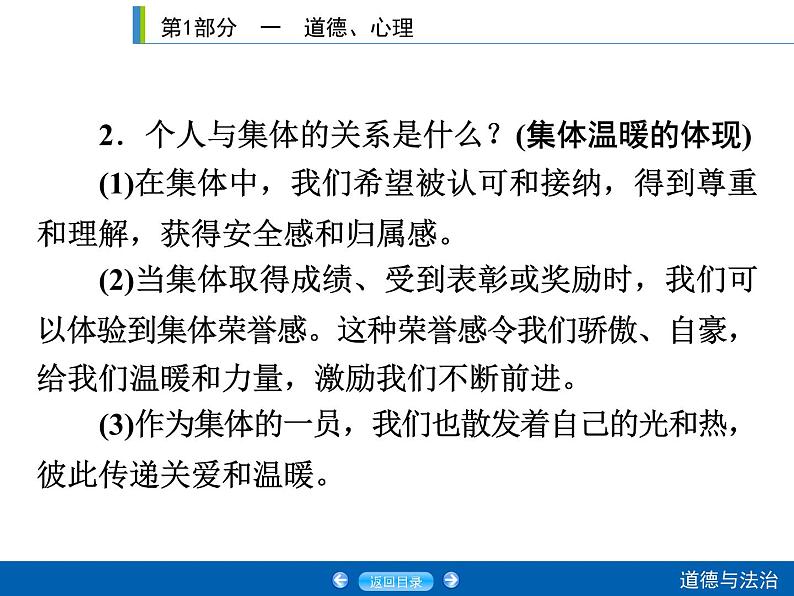 第1部分　一　道德、心理

2．个人与集体的关系是什么？(集体温暖的体现)

(1)在集体中，我们希望被认可和接纳，得到尊重和理解，获得安全感和归属感。

(2)当集体取得成绩、受到表彰或奖励时，我们可以体验到集体荣誉感。这种荣誉感令我们骄傲、自豪，给我们温暖和力量，激励我们不断前进。

(3)作为集体的一员，我们也散发着自己的光和热，彼此传递关爱和温暖。

返回目录

道德与法治